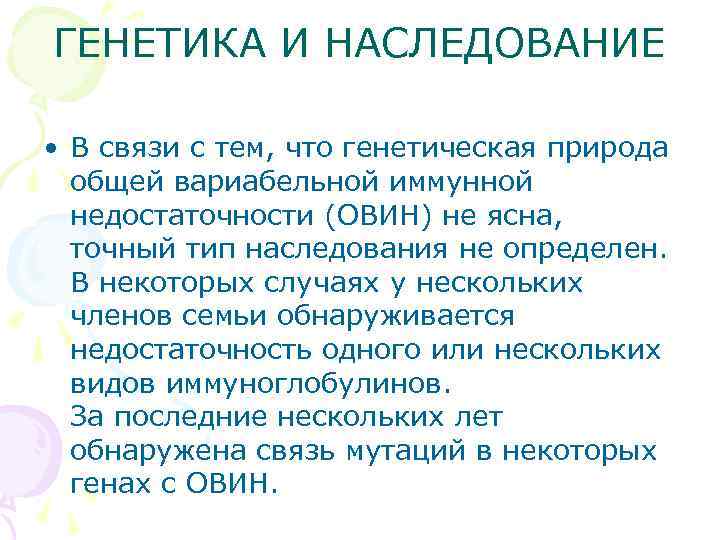 ГЕНЕТИКА И НАСЛЕДОВАНИЕ

• В связи с тем, что генетическая природа общей вариабельной иммунной недостаточности (ОВИН) не ясна, точный тип наследования не определен. В некоторых случаях у нескольких членов семьи обнаруживается недостаточность одного или нескольких видов иммуноглобулинов.
За последние нескольких лет обнаружена связь мутаций в некоторых генах с ОВИН.